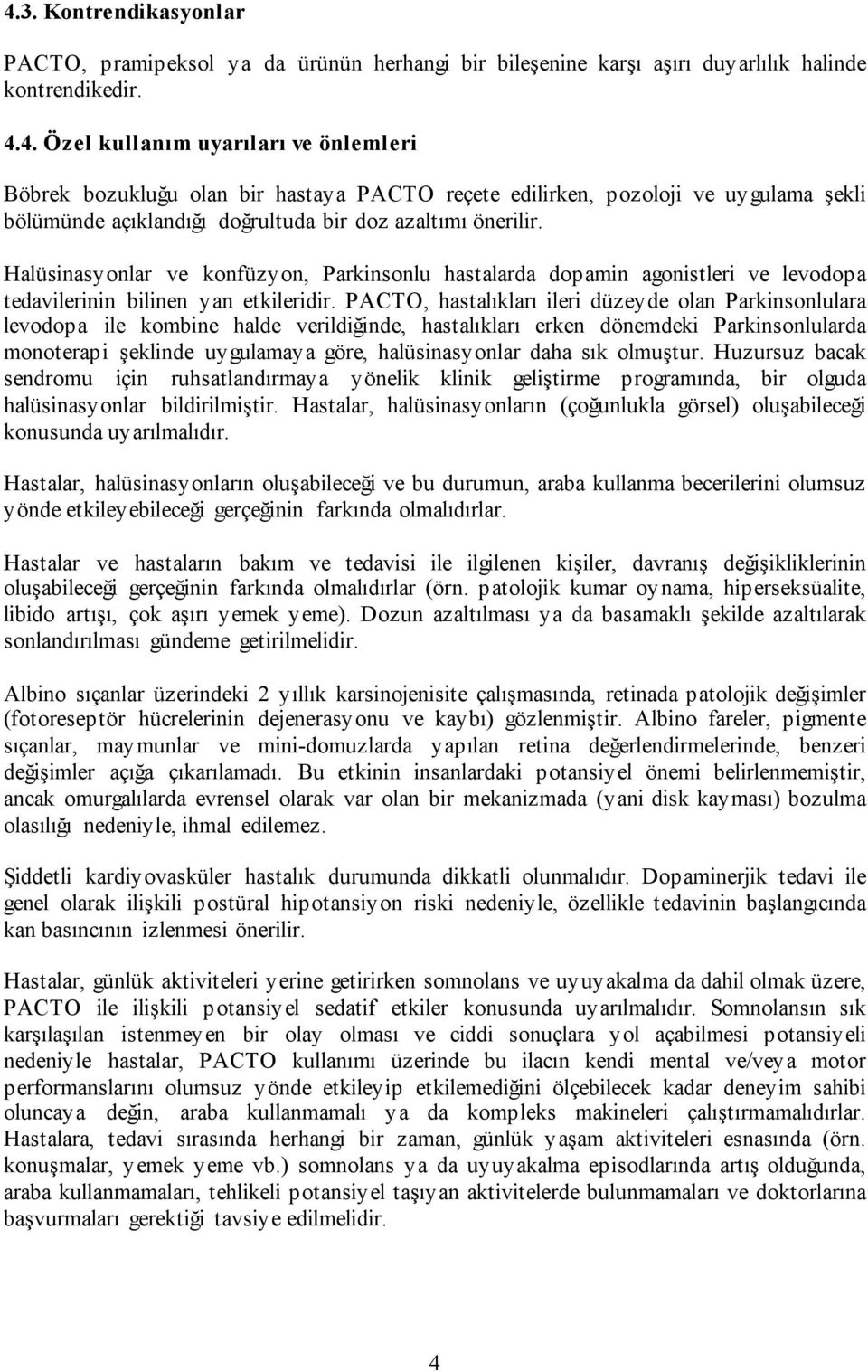 4.3. Kontrendikasyonlar

PACTO, pramipeksol ya da ürünün herhangi bir bileşenine karşı aşırı duyarlılık halinde kontrendikedir.

4.4. Özel kullanım uyarıları ve önlemleri

Böbrek bozukluğu olan bir hastaya PACTO reçete edilirken, pozoloji ve uygulama şekli bölümünde açıklandığı doğrultuda bir doz azaltımı önerilir.

Halüsinasyonlar ve konfüzyon, Parkinsonlu hastalarda dopamin agonistleri ve levodopa tedavilerinin bilinen yan etkileridir. PACTO, hastalıkları ileri düzeyde olan Parkinsonlulara levodopa ile kombine halde verildiğinde, hastalıkları erken dönemdeki Parkinsonlularda monoterapi şeklinde uygulamaya göre, halüsinasyonlar daha sık olmuştur. Huzursuz bacak sendromu için ruhsatlandırmaya yönelik klinik geliştirme programında, bir olguda halüsinasyonlar bildirilmiştir. Hastalar, halüsinasyonların (çoğunlukla görsel) oluşabileceği konusunda uyarılmalıdır.

Hastalar, halüsinasyonların oluşabileceği ve bu durumun, araba kullanma becerilerini olumsuz yönde etkileyebileceği gerçeğinin farkında olmalıdırlar.

Hastalar ve hastaların bakım ve tedavisi ile ilgilenen kişiler, davranış değişikliklerinin oluşabileceği gerçeğinin farkında olmalıdırlar (örn. patolojik kumar oynama, hiperseksüalite, libido artışı, çok aşırı yemek yeme). Dozun azaltılması ya da basamaklı şekilde azaltılarak sonlandırılması gündeme getirilmelidir.

Albino sıçanlar üzerindeki 2 yıllık karsinojenisite çalışmasında, retinada patolojik değişimler (fotoreseptör hücrelerinin dejenerasyonu ve kaybı) gözlenmiştir. Albino fareler, pigmente sıçanlar, maymunlar ve mini-domuzlarda yapılan retina değerlendirmelerinde, benzeri değişimler açığa çıkarılamadı. Bu etkinin insanlardaki potansiyel önemi belirlenmemiştir, ancak omurgalılarda evrensel olarak var olan bir mekanizmada (yani disk kayması) bozulma olasılığı nedeniyle, ihmal edilemez.

Şiddetli kardiyovasküler hastalık durumunda dikkatli olunmalıdır. Dopaminerjik tedavi ile genel olarak ilişkili postüral hipotansiyon riski nedeniyle, özellikle tedavinin başlangıcında kan basıncının izlenmesi önerilir.

Hastalar, günlük aktiviteleri yerine getirirken somnolans ve uyuyakalma da dahil olmak üzere, PACTO ile ilişkili potansiyel sedatif etkiler konusunda uyarılmalıdır. Somnolansın sık karşılaşılan istenmeyen bir olay olması ve ciddi sonuçlara yol açabilmesi potansiyeli nedeniyle hastalar, PACTO kullanımı üzerinde bu ilacın kendi mental ve/veya motor performanslarını olumsuz yönde etkileyip etkilemediğini ölçebilecek kadar deneyim sahibi oluncaya değin, araba kullanmamalı ya da kompleks makineleri çalıştırmamalıdırlar. Hastalara, tedavi sırasında herhangi bir zaman, günlük yaşam aktiviteleri esnasında (örn. konuşmalar, yemek yeme vb.) somnolans ya da uyuyakalma episodlarında artış olduğunda, araba kullanmamaları, tehlikeli potansiyel taşıyan aktivitelerde bulunmamaları ve doktorlarına başvurmaları gerektiği tavsiye edilmelidir.

4